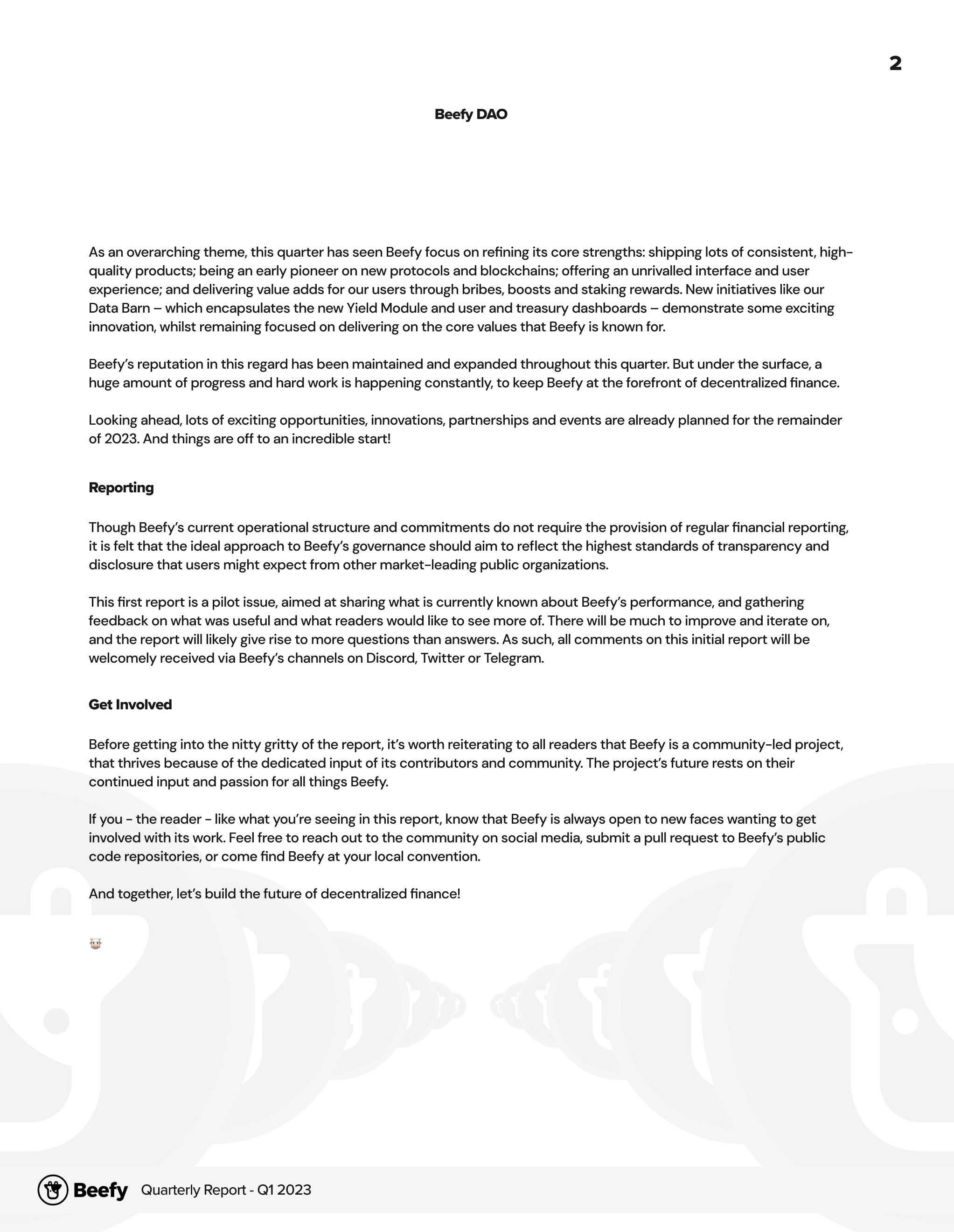 2

Beefy DAO

As an overarching theme, this quarter has seen Beefy focus on refining its core strengths: shipping lots of consistent, high-quality products; being an early pioneer on new protocols and blockchains; offering an unrivalled interface and user experience; and delivering value adds for our users through bribes, boosts and staking rewards. New initiatives like our Data Barn – which encapsulates the new Yield Module and user and treasury dashboards – demonstrate some exciting innovation, whilst remaining focused on delivering on the core values that Beefy is known for.

Beefy's reputation in this regard has been maintained and expanded throughout this quarter. But under the surface, a huge amount of progress and hard work is happening constantly, to keep Beefy at the forefront of decentralized finance.

Looking ahead, lots of exciting opportunities, innovations, partnerships and events are already planned for the remainder of 2023. And things are off to an incredible start!

Reporting

Though Beefy's current operational structure and commitments do not require the provision of regular financial reporting, it is felt that the ideal approach to Beefy's governance should aim to reflect the highest standards of transparency and disclosure that users might expect from other market-leading public organizations.

This first report is a pilot issue, aimed at sharing what is currently known about Beefy's performance, and gathering feedback on what was useful and what readers would like to see more of. There will be much to improve and iterate on, and the report will likely give rise to more questions than answers. As such, all comments on this initial report will be welcomely received via Beefy's channels on Discord, Twitter or Telegram.

Get Involved

Before getting into the nitty gritty of the report, it's worth reiterating to all readers that Beefy is a community-led project, that thrives because of the dedicated input of its contributors and community. The project's future rests on their continued input and passion for all things Beefy.

If you - the reader - like what you're seeing in this report, know that Beefy is always open to new faces wanting to get involved with its work. Feel free to reach out to the community on social media, submit a pull request to Beefy's public code repositories, or come find Beefy at your local convention.

And together, let's build the future of decentralized finance!

🐮

Beefy Quarterly Report - Q1 2023